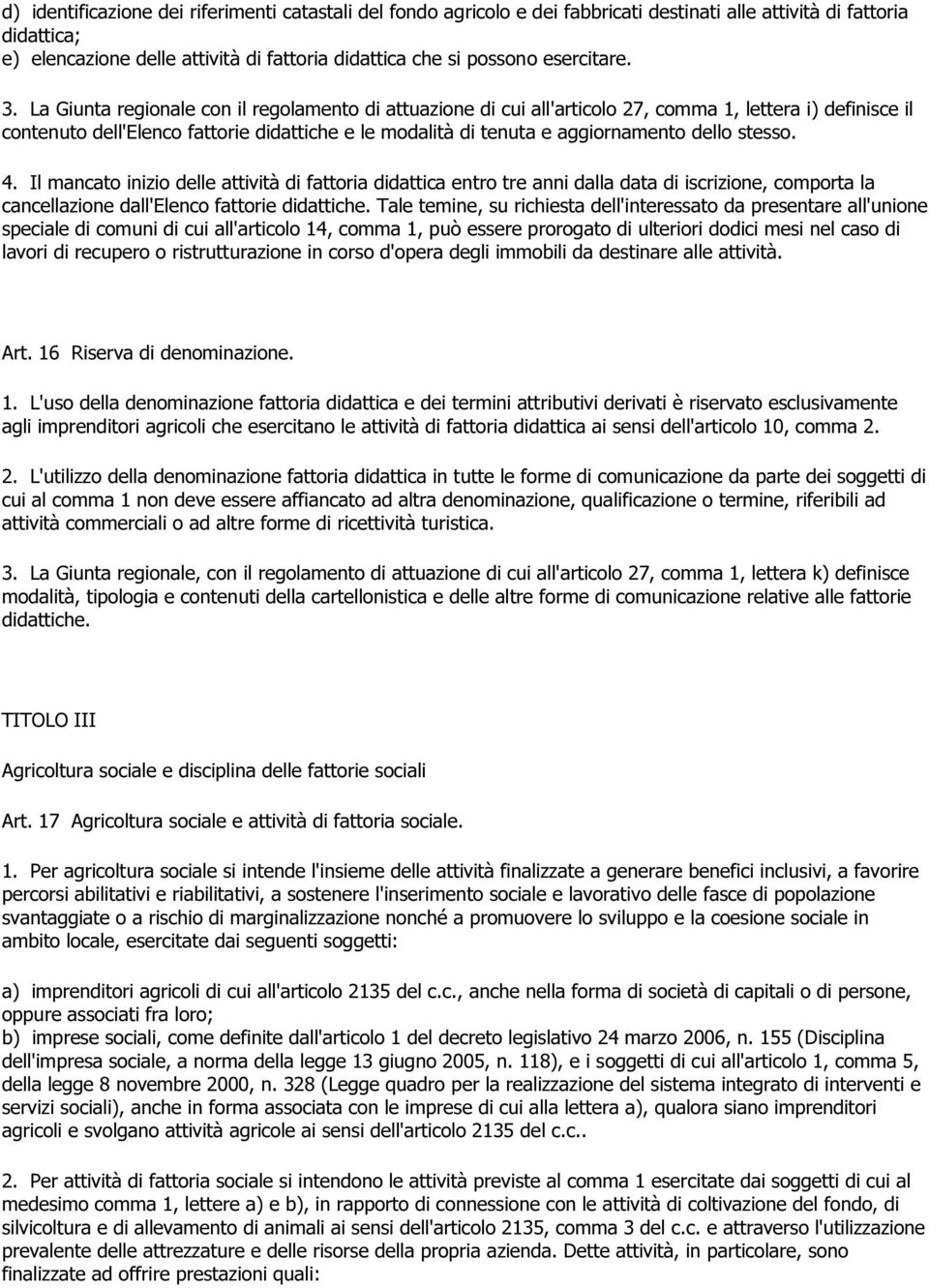 d) identificazione dei riferimenti catastali del fondo agricolo e dei fabbricati destinati alle attività di fattoria didattica;
e) elencazione delle attività di fattoria didattica che si possono esercitare.

3. La Giunta regionale con il regolamento di attuazione di cui all'articolo 27, comma 1, lettera i) definisce il contenuto dell'Elenco fattorie didattiche e le modalità di tenuta e aggiornamento dello stesso.

4. Il mancato inizio delle attività di fattoria didattica entro tre anni dalla data di iscrizione, comporta la cancellazione dall'Elenco fattorie didattiche. Tale temine, su richiesta dell'interessato da presentare all'unione speciale di comuni di cui all'articolo 14, comma 1, può essere prorogato di ulteriori dodici mesi nel caso di lavori di recupero o ristrutturazione in corso d'opera degli immobili da destinare alle attività.

Art. 16 Riserva di denominazione.

1. L'uso della denominazione fattoria didattica e dei termini attributivi derivati è riservato esclusivamente agli imprenditori agricoli che esercitano le attività di fattoria didattica ai sensi dell'articolo 10, comma 2.

2. L'utilizzo della denominazione fattoria didattica in tutte le forme di comunicazione da parte dei soggetti di cui al comma 1 non deve essere affiancato ad altra denominazione, qualificazione o termine, riferibili ad attività commerciali o ad altre forme di ricettività turistica.

3. La Giunta regionale, con il regolamento di attuazione di cui all'articolo 27, comma 1, lettera k) definisce modalità, tipologia e contenuti della cartellonistica e delle altre forme di comunicazione relative alle fattorie didattiche.

TITOLO III

Agricoltura sociale e disciplina delle fattorie sociali

Art. 17 Agricoltura sociale e attività di fattoria sociale.

1. Per agricoltura sociale si intende l'insieme delle attività finalizzate a generare benefici inclusivi, a favorire percorsi abilitativi e riabilitativi, a sostenere l'inserimento sociale e lavorativo delle fasce di popolazione svantaggiate o a rischio di marginalizzazione nonché a promuovere lo sviluppo e la coesione sociale in ambito locale, esercitate dai seguenti soggetti:

a) imprenditori agricoli di cui all'articolo 2135 del c.c., anche nella forma di società di capitali o di persone, oppure associati fra loro;
b) imprese sociali, come definite dall'articolo 1 del decreto legislativo 24 marzo 2006, n. 155 (Disciplina dell'impresa sociale, a norma della legge 13 giugno 2005, n. 118), e i soggetti di cui all'articolo 1, comma 5, della legge 8 novembre 2000, n. 328 (Legge quadro per la realizzazione del sistema integrato di interventi e servizi sociali), anche in forma associata con le imprese di cui alla lettera a), qualora siano imprenditori agricoli e svolgano attività agricole ai sensi dell'articolo 2135 del c.c..

2. Per attività di fattoria sociale si intendono le attività previste al comma 1 esercitate dai soggetti di cui al medesimo comma 1, lettere a) e b), in rapporto di connessione con le attività di coltivazione del fondo, di silvicoltura e di allevamento di animali ai sensi dell'articolo 2135, comma 3 del c.c. e attraverso l'utilizzazione prevalente delle attrezzature e delle risorse della propria azienda. Dette attività, in particolare, sono finalizzate ad offrire prestazioni quali: